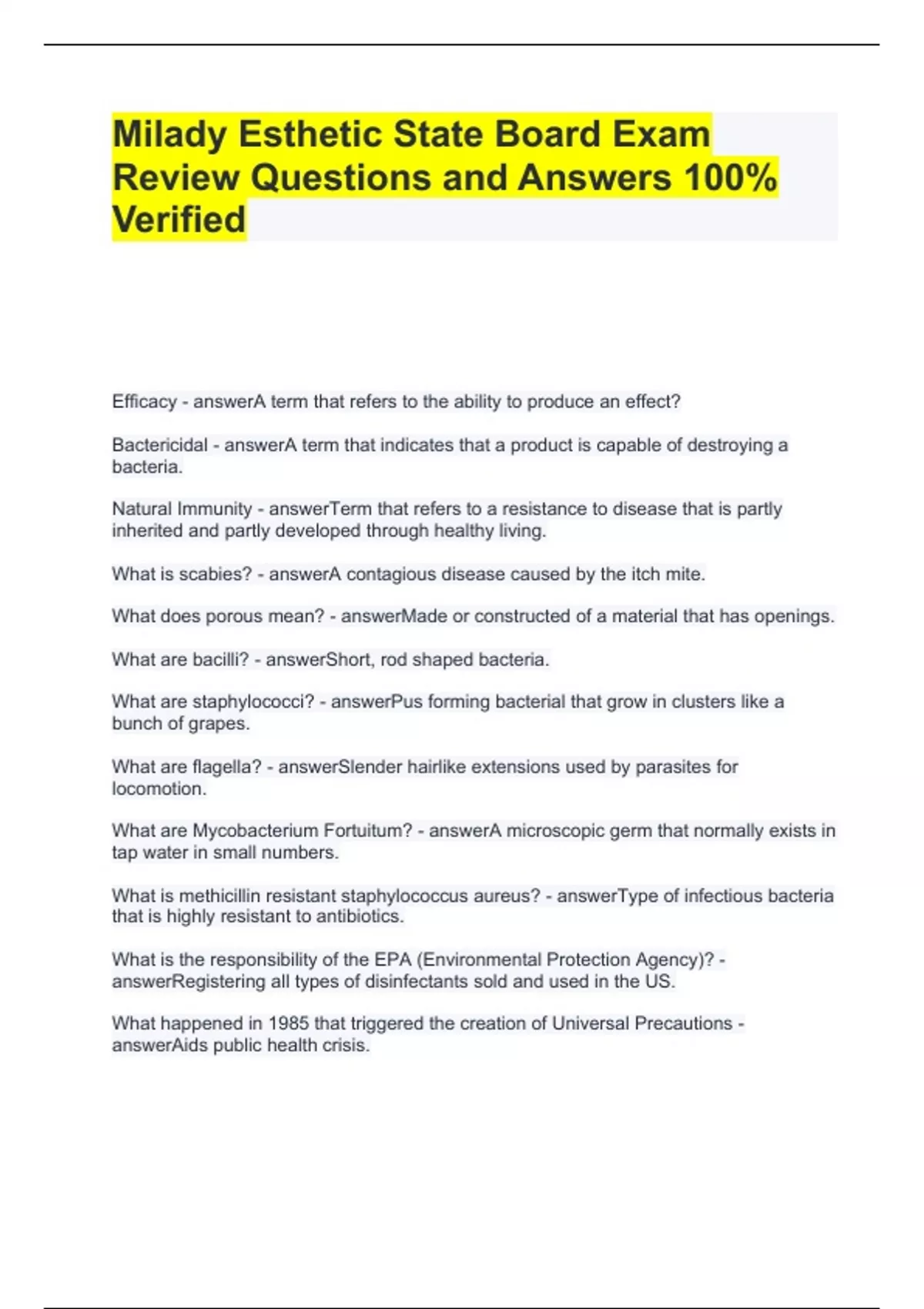 Milady Esthetic State Board Exam Review Questions and Answers 100% Verified

Efficacy - answerA term that refers to the ability to produce an effect?

Bactericidal - answerA term that indicates that a product is capable of destroying a bacteria.

Natural Immunity - answerTerm that refers to a resistance to disease that is partly inherited and partly developed through healthy living.

What is scabies? - answerA contagious disease caused by the itch mite.

What does porous mean? - answerMade or constructed of a material that has openings.

What are bacilli? - answerShort, rod shaped bacteria.

What are staphylococci? - answerPus forming bacterial that grow in clusters like a bunch of grapes.

What are flagella? - answerSlender hairlike extensions used by parasites for locomotion.

What are Mycobacterium Fortuitum? - answerA microscopic germ that normally exists in tap water in small numbers.

What is methicillin resistant staphylococcus aureus? - answerType of infectious bacteria that is highly resistant to antibiotics.

What is the responsibility of the EPA (Environmental Protection Agency)? - answerRegistering all types of disinfectants sold and used in the US.

What happened in 1985 that triggered the creation of Universal Precautions - answerAids public health crisis.